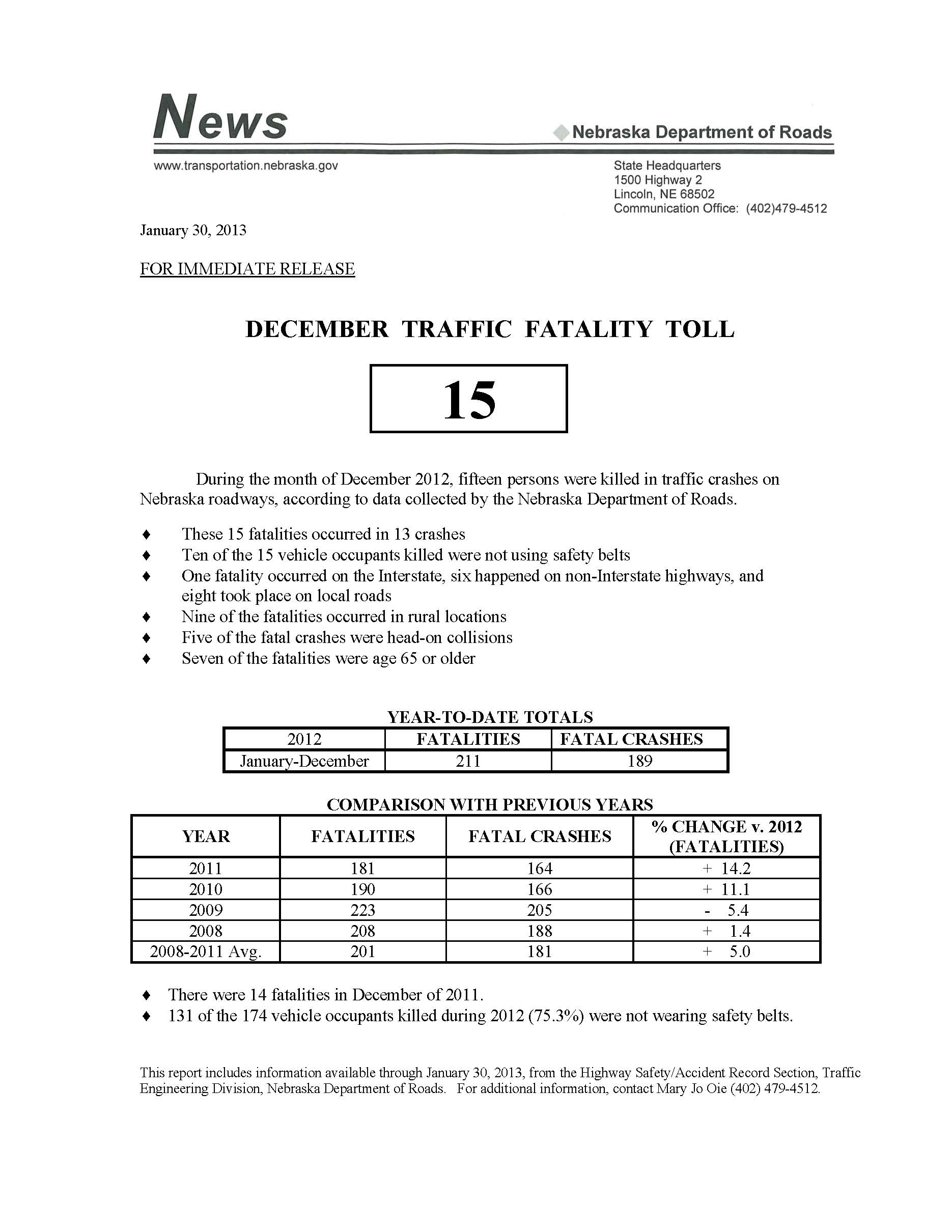 News

Nebraska Department of Roads

www.transportation.nebraska.gov

State Headquarters
1500 Highway 2
Lincoln, NE 68502
Communication Office: (402)479-4512

January 30, 2013

FOR IMMEDIATE RELEASE

DECEMBER TRAFFIC FATALITY TOLL

15

During the month of December 2012, fifteen persons were killed in traffic crashes on Nebraska roadways, according to data collected by the Nebraska Department of Roads.

♦ These 15 fatalities occurred in 13 crashes
♦ Ten of the 15 vehicle occupants killed were not using safety belts
♦ One fatality occurred on the Interstate, six happened on non-Interstate highways, and eight took place on local roads
♦ Nine of the fatalities occurred in rural locations
♦ Five of the fatal crashes were head-on collisions
♦ Seven of the fatalities were age 65 or older

YEAR-TO-DATE TOTALS

| 2012 | FATALITIES | FATAL CRASHES |
|---|---|---|
| January-December | 211 | 189 |

COMPARISON WITH PREVIOUS YEARS

| YEAR | FATALITIES | FATAL CRASHES | % CHANGE v. 2012 (FATALITIES) |
|---|---|---|---|
| 2011 | 181 | 164 | + 14.2 |
| 2010 | 190 | 166 | + 11.1 |
| 2009 | 223 | 205 | - 5.4 |
| 2008 | 208 | 188 | + 1.4 |
| 2008-2011 Avg. | 201 | 181 | + 5.0 |

♦ There were 14 fatalities in December of 2011.
♦ 131 of the 174 vehicle occupants killed during 2012 (75.3%) were not wearing safety belts.

This report includes information available through January 30, 2013, from the Highway Safety/Accident Record Section, Traffic Engineering Division, Nebraska Department of Roads. For additional information, contact Mary Jo Oie (402) 479-4512.